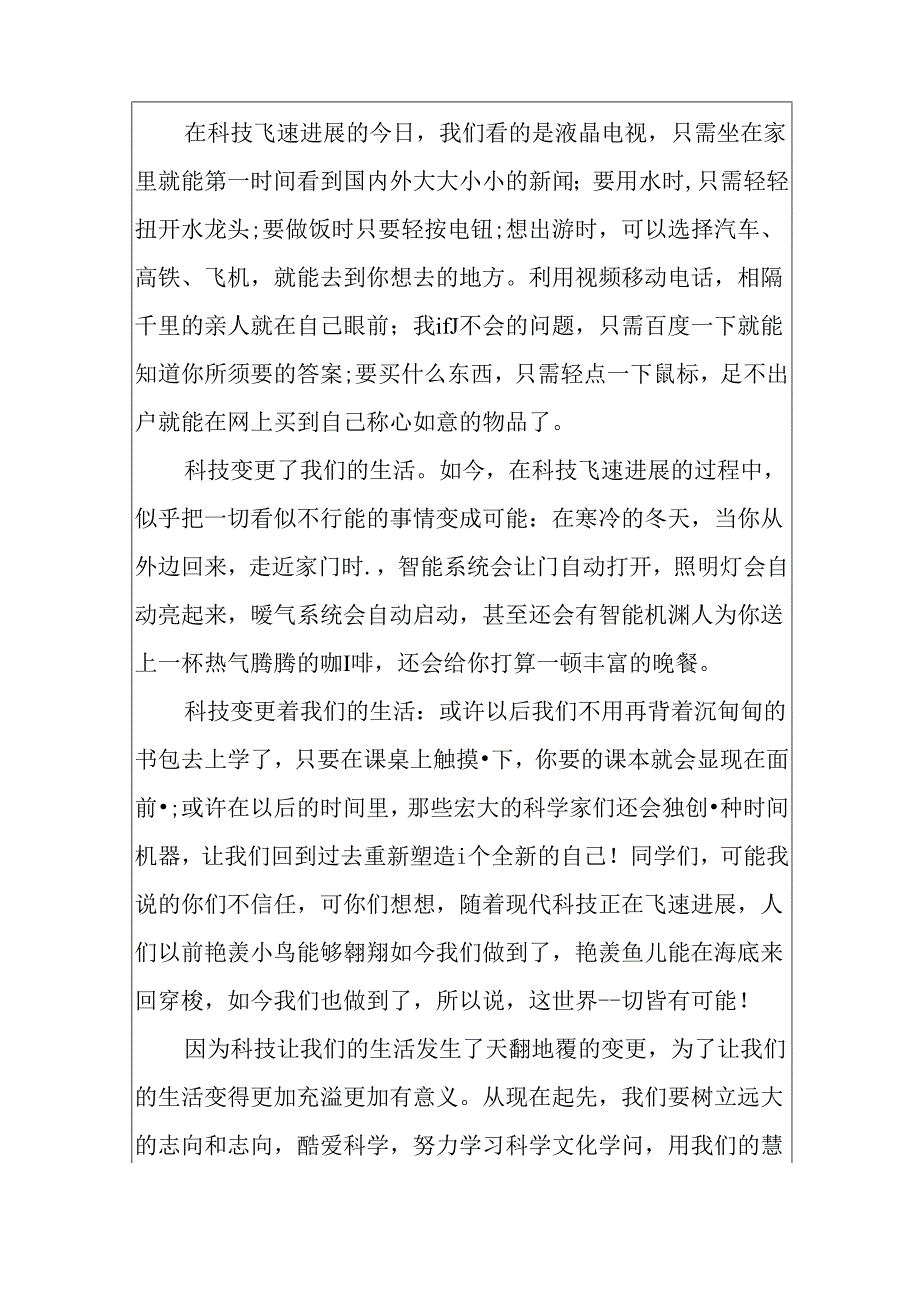 在科技飞速进展的今日，我们看的是液晶电视，只需坐在家里就能第一时间看到国内外大大小小的新闻；要用水时，只需轻轻扭开水龙头；要做饭时只要轻按电钮；想出游时，可以选择汽车、高铁、飞机，就能去到你想去的地方。利用视频移动电话，相隔千里的亲人就在自己眼前；我ifJ不会的问题，只需百度一下就能知道你所须要的答案；要买什么东西，只需轻点一下鼠标，足不出户就能在网上买到自己称心如意的物品了。

科技变更了我们的生活。如今，在科技飞速进展的过程中，似乎把一切看似不行能的事情变成可能：在寒冷的冬天，当你从外边回来，走近家门时.，智能系统会让门自动打开，照明灯会自动亮起来，暖气系统会自动启动，甚至还会有智能机渊人为你送上一杯热气腾腾的咖I啡，还会给你打算一顿丰富的晚餐。

科技变更着我们的生活：或许以后我们不用再背着沉甸甸的书包去上学了，只要在课桌上触摸•下，你要的课本就会显现在面前•；或许在以后的时间里，那些宏大的科学家们还会独创•种时间机器，让我们回到过去重新塑造i个全新的自己！同学们，可能我说的你们不信任，可你们想想，随着现代科技正在飞速进展，人们以前艳羡小鸟能够翱翔如今我们做到了，艳羡鱼儿能在海底来回穿梭，如今我们也做到了，所以说，这世界--切皆有可能！

因为科技让我们的生活发生了天翻地覆的变更，为了让我们的生活变得更加充溢更加有意义。从现在起先，我们要树立远大的志向和志向，酷爱科学，努力学习科学文化学问，用我们的慧